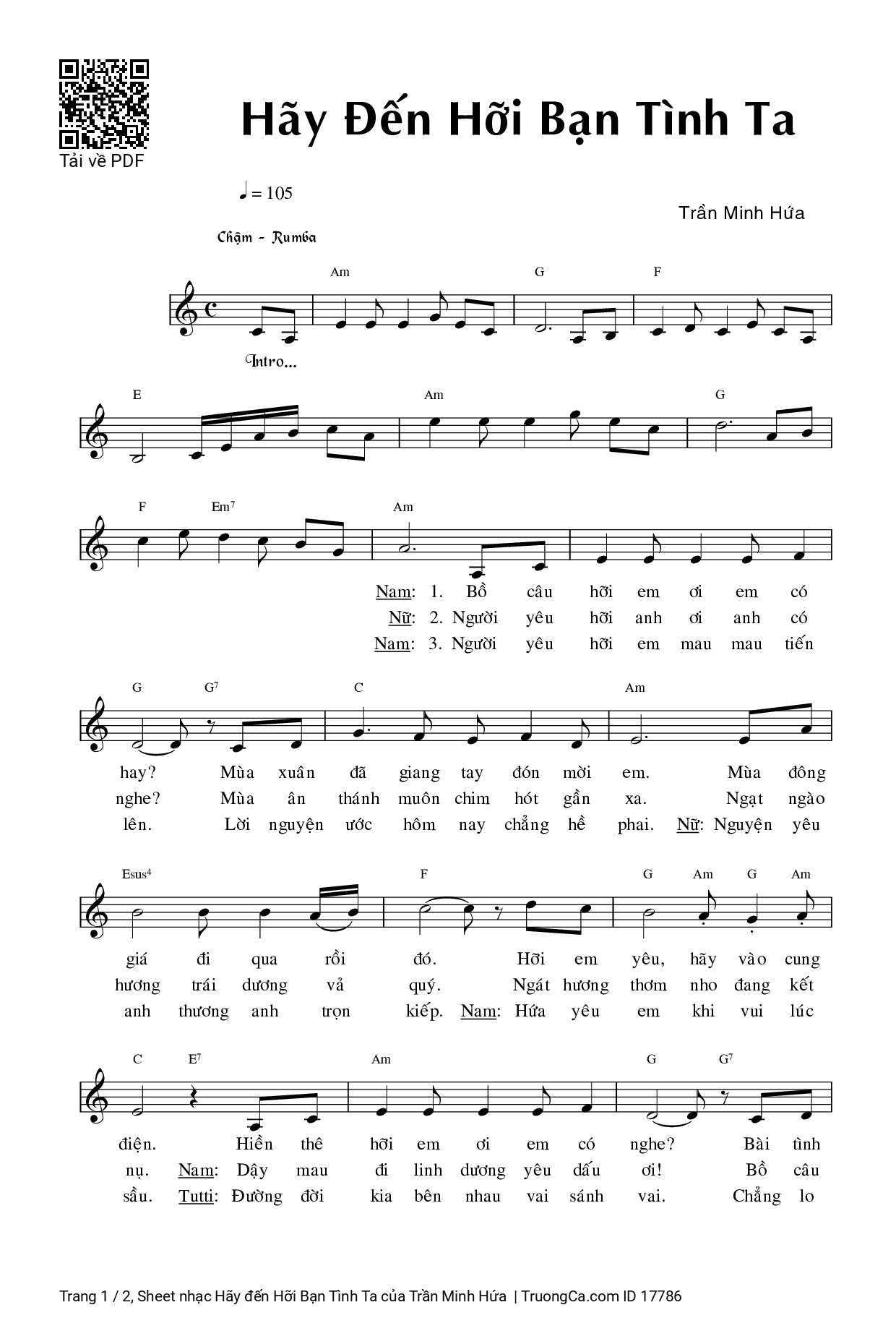 Tải về PDF

Hãy Đến Hỡi Bạn Tình Ta

♩ = 105

Trần Minh Hứa

Chậm - Rumba

Am G F

Intro...

E Am G

F Em7 Am

Nam: 1. Bồ câu hỡi em ơi em có
Nữ: 2. Người yêu hỡi anh ơi anh có
Nam: 3. Người yêu hỡi em mau mau tiến

G G7 C Am

hay? Mùa xuân đã giang tay đón mời em. Mùa đông
nghe? Mùa ân thánh muôn chim hót gần xa. Ngạt ngào
lên. Lời nguyện ước hôm nay chẳng hề phai. Nữ: Nguyện yêu

Esus4 F G Am G Am

giá đi qua rồi đó. Hỡi em yêu, hãy vào cung
hương trái dương vả quý. Ngát hương thơm nho đang kết
anh thương anh trọn kiếp. Nam: Hứa yêu em khi vui lúc

C E7 Am G G7

điện. Hiền thê hỡi em ơi em có nghe? Bài tình
nụ. Nam: Dậy mau đi linh dương yêu dấu ơi! Bồ câu
sầu. Tutti: Đường đời kia bên nhau vai sánh vai. Chẳng lo

Trang 1 / 2, Sheet nhạc Hãy đến Hỡi Bạn Tình Ta của Trần Minh Hứa | TruongCa.com ID 17786